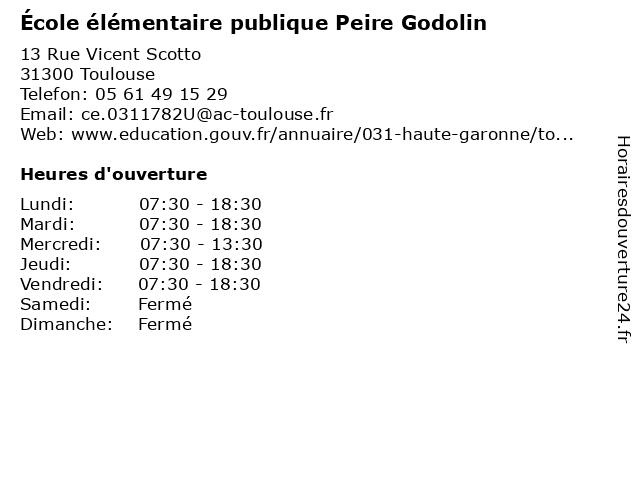 École élémentaire publique Peire Godolin

13 Rue Vicent Scotto
31300 Toulouse
Telefon: 05 61 49 15 29
Email: ce.0311782U@ac-toulouse.fr
Web: www.education.gouv.fr/annuaire/031-haute-garonne/to...

Heures d'ouverture

| | |
|---|---|
| Lundi: | 07:30 - 18:30 |
| Mardi: | 07:30 - 18:30 |
| Mercredi: | 07:30 - 13:30 |
| Jeudi: | 07:30 - 18:30 |
| Vendredi: | 07:30 - 18:30 |
| Samedi: | Fermé |
| Dimanche: | Fermé |

Horairesdouverture24.fr